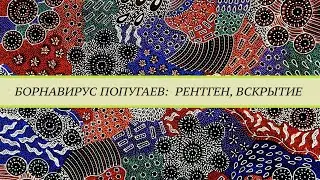 БОРНАВИРУС ПОПУГАЕВ: РЕНТГЕН, ВСКРЫТИЕ